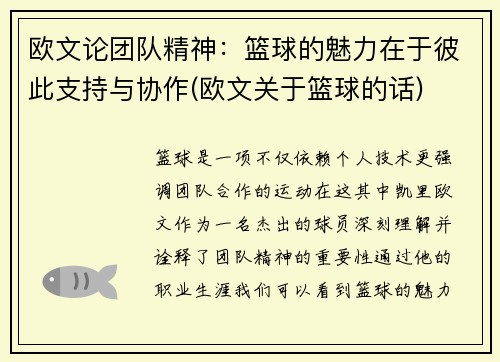 欧文论团队精神：篮球的魅力在于彼此支持与协作(欧文关于篮球的话)

篮球是一项不仅依赖个人技术更强调团队合作的运动在这其中凯里欧文作为一名杰出的球员深刻理解并诠释了团队精神的重要性通过他的职业生涯我们可以看到篮球的魅力